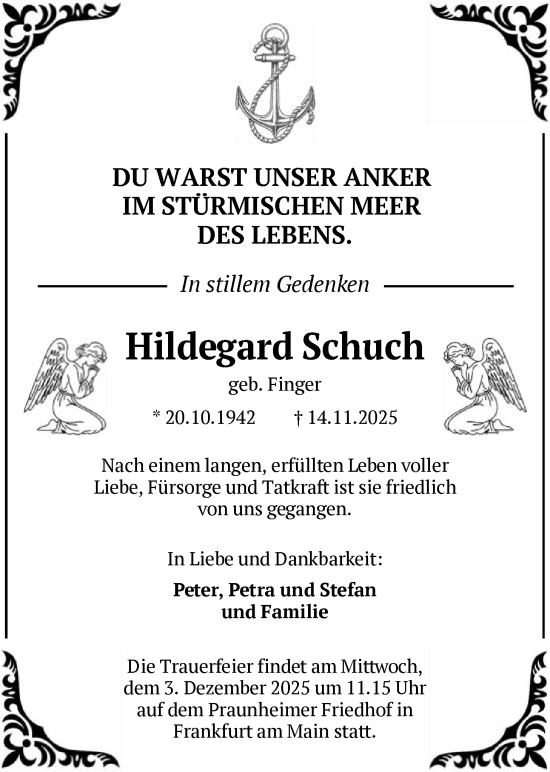 DU WARST UNSER ANKER
IM STÜRMISCHEN MEER
DES LEBENS.

In stillem Gedenken

Hildegard Schuch

geb. Finger

* 20.10.1942 † 14.11.2025

Nach einem langen, erfüllten Leben voller Liebe, Fürsorge und Tatkraft ist sie friedlich von uns gegangen.

In Liebe und Dankbarkeit:

Peter, Petra und Stefan
und Familie

Die Trauerfeier findet am Mittwoch, dem 3. Dezember 2025 um 11.15 Uhr auf dem Praunheimer Friedhof in Frankfurt am Main statt.